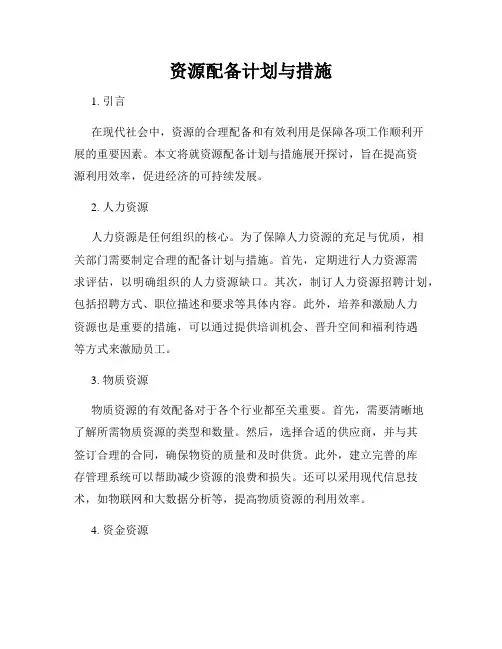 资源配备计划与措施

1. 引言

在现代社会中，资源的合理配备和有效利用是保障各项工作顺利开展的重要因素。本文将就资源配备计划与措施展开探讨，旨在提高资源利用效率，促进经济的可持续发展。

2. 人力资源

人力资源是任何组织的核心。为了保障人力资源的充足与优质，相关部门需要制定合理的配备计划与措施。首先，定期进行人力资源需求评估，以明确组织的人力资源缺口。其次，制订人力资源招聘计划，包括招聘方式、职位描述和要求等具体内容。此外，培养和激励人力资源也是重要的措施，可以通过提供培训机会、晋升空间和福利待遇等方式来激励员工。

3. 物质资源

物质资源的有效配备对于各个行业都至关重要。首先，需要清晰地了解所需物质资源的类型和数量。然后，选择合适的供应商，并与其签订合理的合同，确保物资的质量和及时供货。此外，建立完善的库存管理系统可以帮助减少资源的浪费和损失。还可以采用现代信息技术，如物联网和大数据分析等，提高物质资源的利用效率。

4. 资金资源